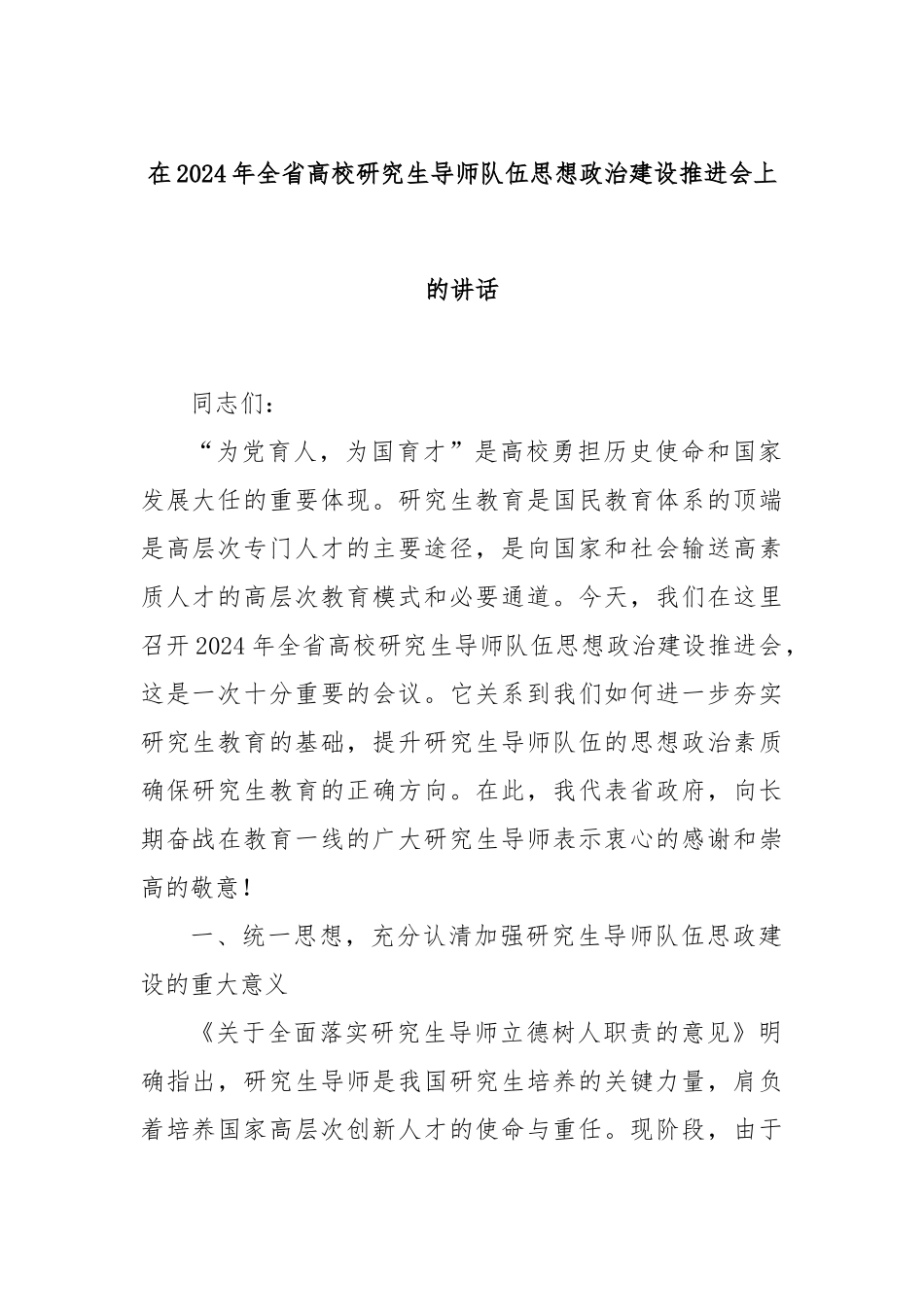 在2024年全省高校研究生导师队伍思想政治建设推进会上的讲话

同志们：

“为党育人，为国育才”是高校勇担历史使命和国家发展大任的重要体现。研究生教育是国民教育体系的顶端是高层次专门人才的主要途径，是向国家和社会输送高素质人才的高层次教育模式和必要通道。今天，我们在这里召开2024年全省高校研究生导师队伍思想政治建设推进会，这是一次十分重要的会议。它关系到我们如何进一步夯实研究生教育的基础，提升研究生导师队伍的思想政治素质确保研究生教育的正确方向。在此，我代表省政府，向长期奋战在教育一线的广大研究生导师表示衷心的感谢和崇高的敬意！

一、统一思想，充分认清加强研究生导师队伍思政建设的重大意义

《关于全面落实研究生导师立德树人职责的意见》明确指出，研究生导师是我国研究生培养的关键力量，肩负着培养国家高层次创新人才的使命与重任。现阶段，由于